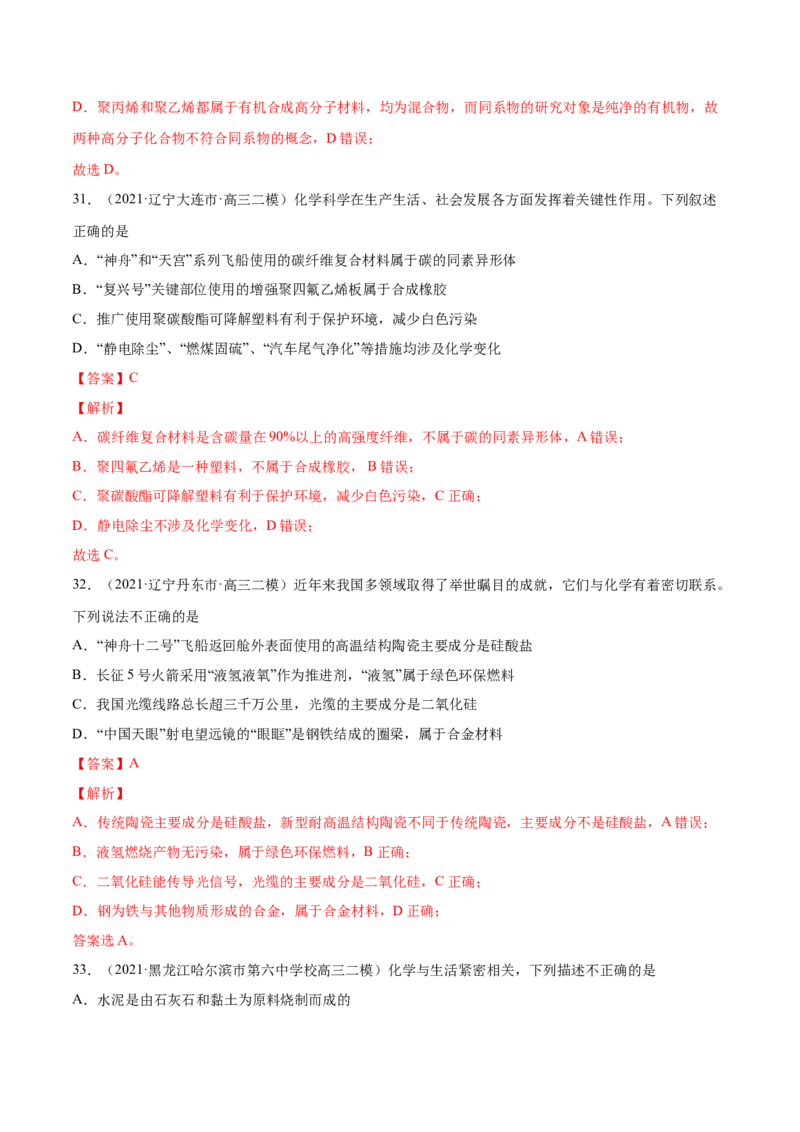 D．聚丙烯和聚乙烯都属于有机合成高分子材料，均为混合物，而同系物的研究对象是纯净的有机物，故两种高分子化合物不符合同系物的概念，D错误；

故选D。

31．（2021·辽宁大连市·高三二模）化学科学在生产生活、社会发展各方面发挥着关键性作用。下列叙述正确的是

A．“神舟”和“天宫”系列飞船使用的碳纤维复合材料属于碳的同素异形体

B．“复兴号”关键部位使用的增强聚四氟乙烯板属于合成橡胶

C．推广使用聚碳酸酯可降解塑料有利于保护环境，减少白色污染

D．“静电除尘”、“燃煤固硫”、“汽车尾气净化”等措施均涉及化学变化

【答案】C

【解析】

A．碳纤维复合材料是含碳量在90%以上的高强度纤维，不属于碳的同素异形体，A错误；

B．聚四氟乙烯是一种塑料，不属于合成橡胶，B错误；

C．聚碳酸酯可降解塑料有利于保护环境，减少白色污染，C正确；

D．静电除尘不涉及化学变化，D错误；

故选C。

32．（2021·辽宁丹东市·高三二模）近年来我国多领域取得了举世瞩目的成就，它们与化学有着密切联系。下列说法不正确的是

A．“神舟十二号”飞船返回舱外表面使用的高温结构陶瓷主要成分是硅酸盐

B．长征5号火箭采用“液氢液氧”作为推进剂，“液氢”属于绿色环保燃料

C．我国光缆线路总长超三千万公里，光缆的主要成分是二氧化硅

D．“中国天眼”射电望远镜的“眼眶”是钢铁结成的圈梁，属于合金材料

【答案】A

【解析】

A．传统陶瓷主要成分是硅酸盐，新型耐高温结构陶瓷不同于传统陶瓷，主要成分不是硅酸盐，A错误；

B．液氢燃烧产物无污染，属于绿色环保燃料，B正确；

C．二氧化硅能传导光信号，光缆的主要成分是二氧化硅，C正确；

D．钢为铁与其他物质形成的合金，属于合金材料，D正确；

答案选A。

33．（2021·黑龙江哈尔滨市第六中学校高三二模）化学与生活紧密相关，下列描述不正确的是

A．水泥是由石灰石和黏土为原料烧制而成的